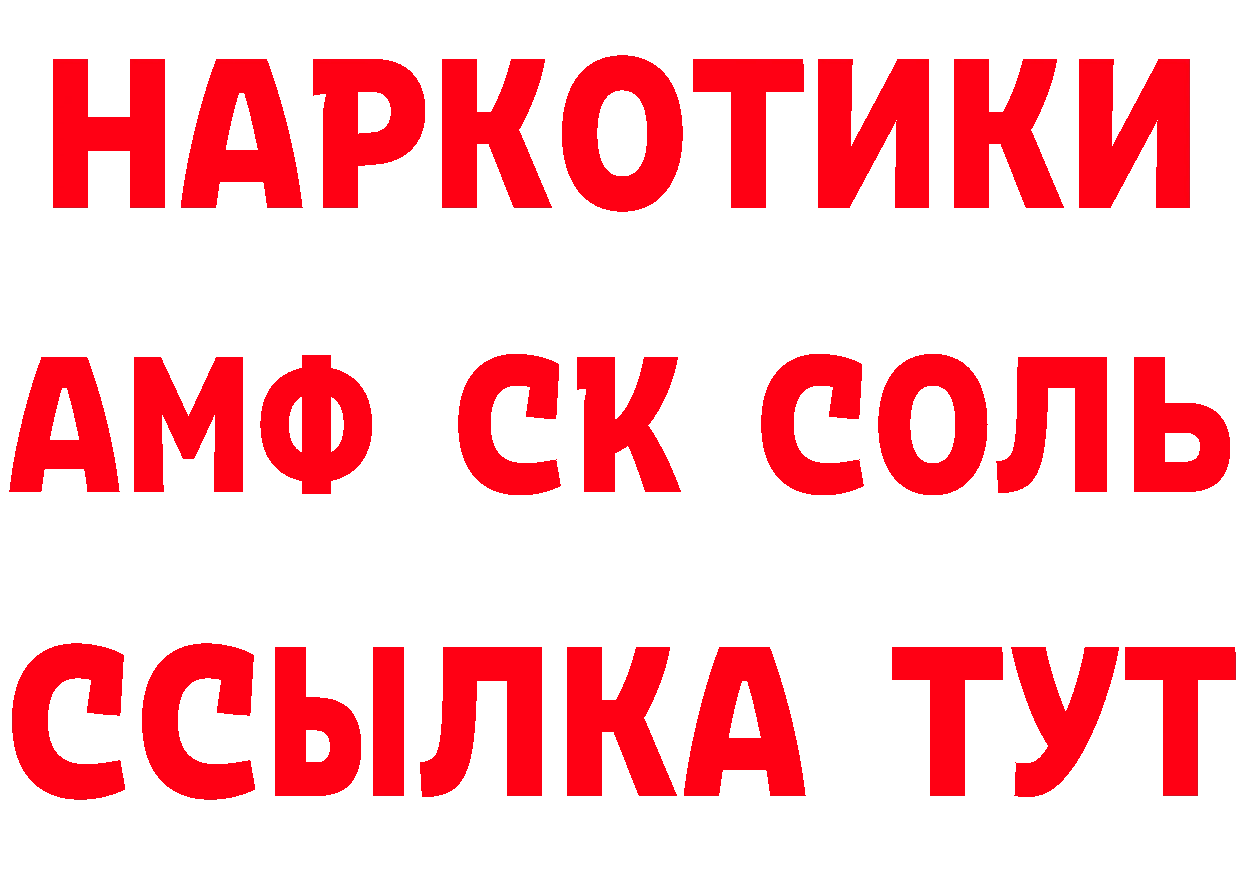 НАРКОТИКИ

АМФ СК СОЛЬ

ССЫЛКА ТУТ